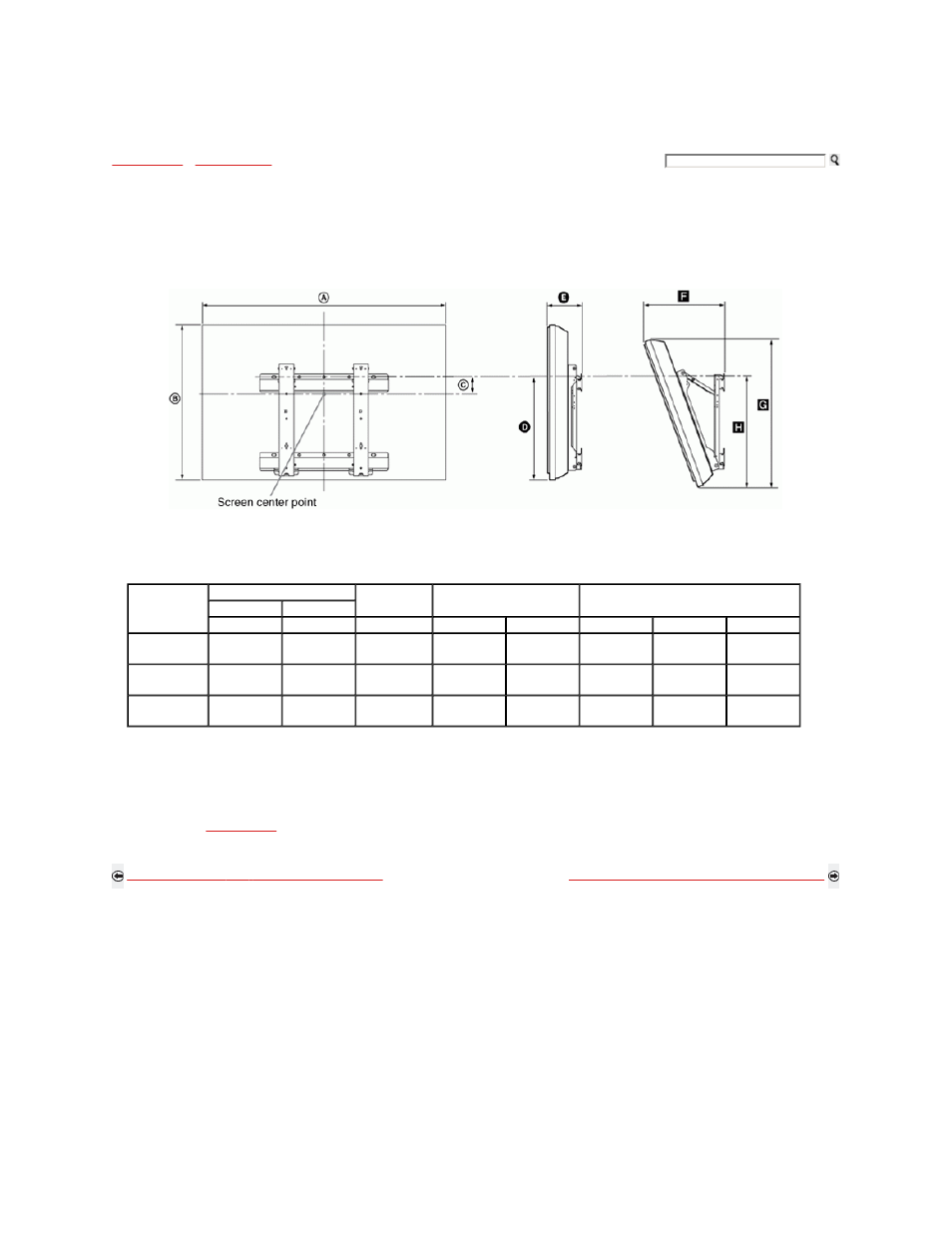 A

B

C

D

E

F

G

H

Screen center point